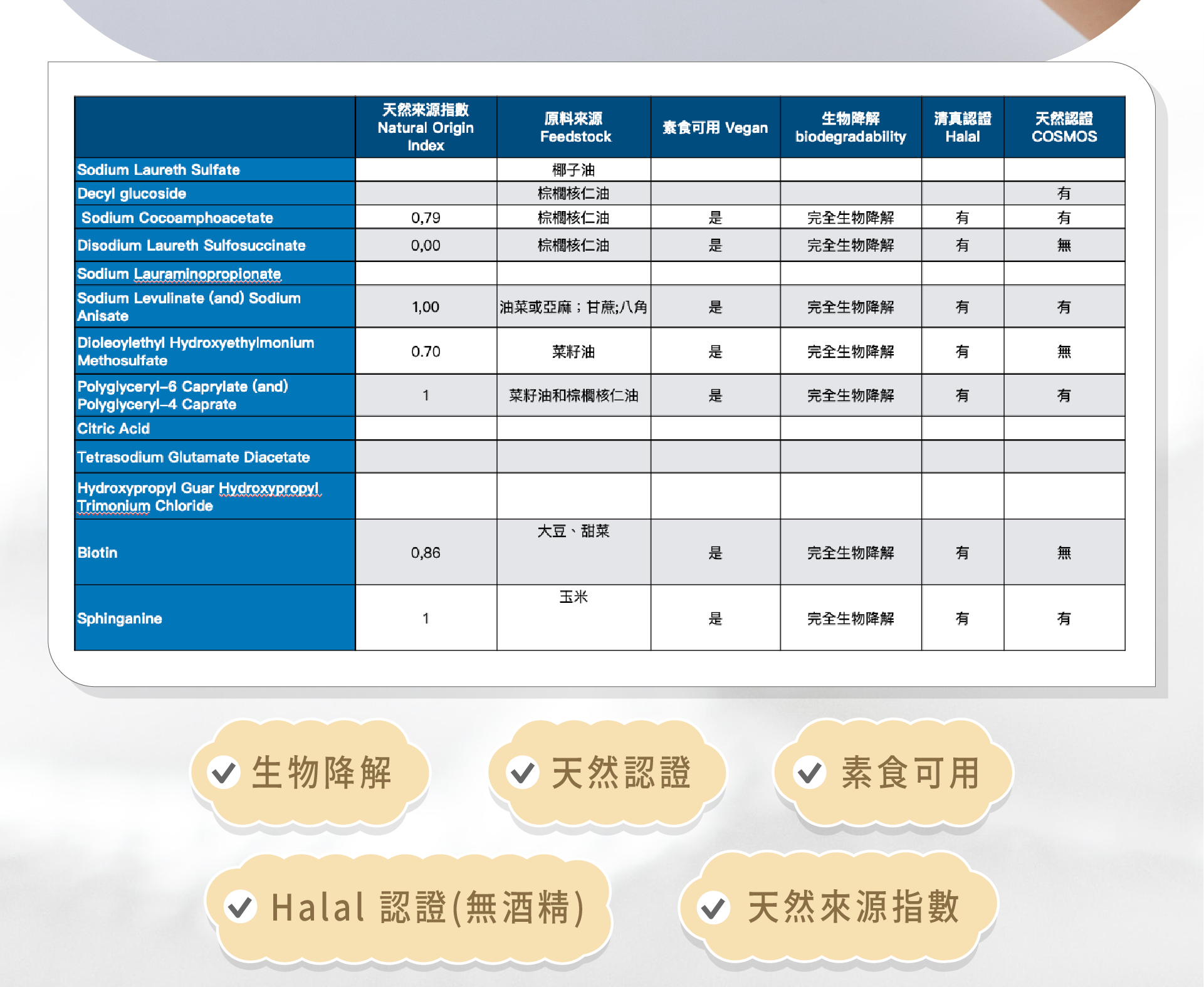 |  | 天然來源指數 Natural Origin Index | 原料來源 Feedstock | 素食可用 Vegan | 生物降解 biodegradability | 清真認證 Halal | 天然認證 COSMOS |
|---|---|---|---|---|---|---|
| Sodium Laureth Sulfate |  | 椰子油 |  |  |  |  |
| Decyl glucoside |  | 棕櫚核仁油 |  |  |  | 有 |
| Sodium Cocoamphoacetate | 0,79 | 棕櫚核仁油 | 是 | 完全生物降解 | 有 | 有 |
| Disodium Laureth Sulfosuccinate | 0,00 | 棕櫚核仁油 | 是 | 完全生物降解 | 有 | 無 |
| Sodium Lauraminopropionate |  |  |  |  |  |  |
| Sodium Levulinate (and) Sodium Anisate | 1,00 | 油菜或亞麻；甘蔗;八角 | 是 | 完全生物降解 | 有 | 有 |
| Dioleoylethyl Hydroxyethylmonium Methosulfate | 0.70 | 菜籽油 | 是 | 完全生物降解 | 有 | 無 |
| Polyglyceryl-6 Caprylate (and) Polyglyceryl-4 Caprate | 1 | 菜籽油和棕櫚核仁油 | 是 | 完全生物降解 | 有 | 有 |
| Citric Acid |  |  |  |  |  |  |
| Tetrasodium Glutamate Diacetate |  |  |  |  |  |  |
| Hydroxypropyl Guar Hydroxypropyl Trimonium Chloride |  |  |  |  |  |  |
| Biotin | 0,86 | 大豆、甜菜 | 是 | 完全生物降解 | 有 | 無 |
| Sphinganine | 1 | 玉米 | 是 | 完全生物降解 | 有 | 有 |

生物降解

天然認證

素食可用

Halal 認證(無酒精)

天然來源指數